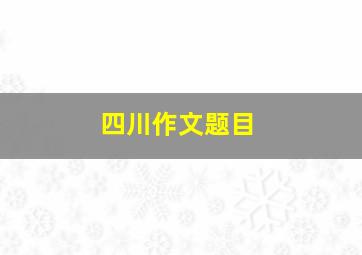 四川作文题目